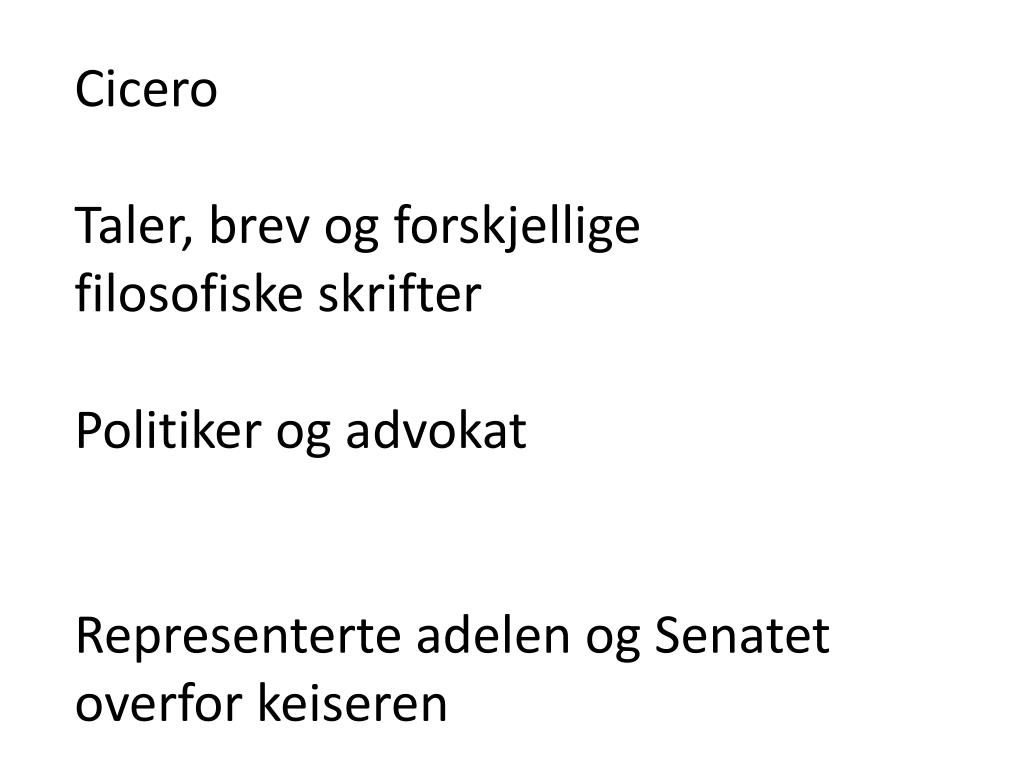 Cicero

Taler, brev og forskjellige filosofiske skrifter

Politiker og advokat

Representerte adelen og Senatet overfor keiseren